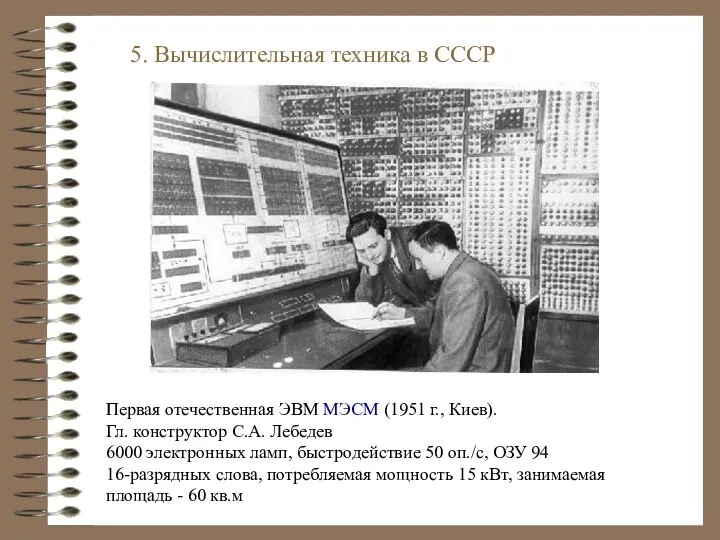 5. Вычислительная техника в СССР

Первая отечественная ЭВМ МЭСМ (1951 г., Киев).
Гл. конструктор С.А. Лебедев
6000 электронных ламп, быстродействие 50 оп./с, ОЗУ 94 16-разрядных слова, потребляемая мощность 15 кВт, занимаемая площадь - 60 кв.м